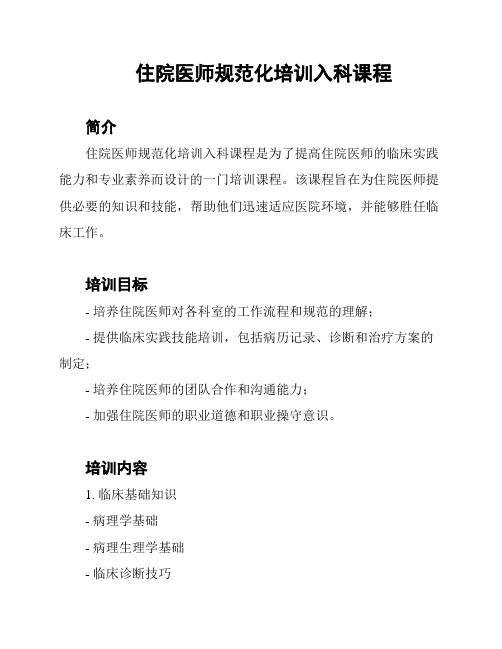 住院医师规范化培训入科课程

简介

住院医师规范化培训入科课程是为了提高住院医师的临床实践能力和专业素养而设计的一门培训课程。该课程旨在为住院医师提供必要的知识和技能，帮助他们迅速适应医院环境，并能够胜任临床工作。

培训目标

- 培养住院医师对各科室的工作流程和规范的理解；

- 提供临床实践技能培训，包括病历记录、诊断和治疗方案的制定；

- 培养住院医师的团队合作和沟通能力；

- 加强住院医师的职业道德和职业操守意识。

培训内容

1. 临床基础知识

- 病理学基础

- 病理生理学基础

- 临床诊断技巧